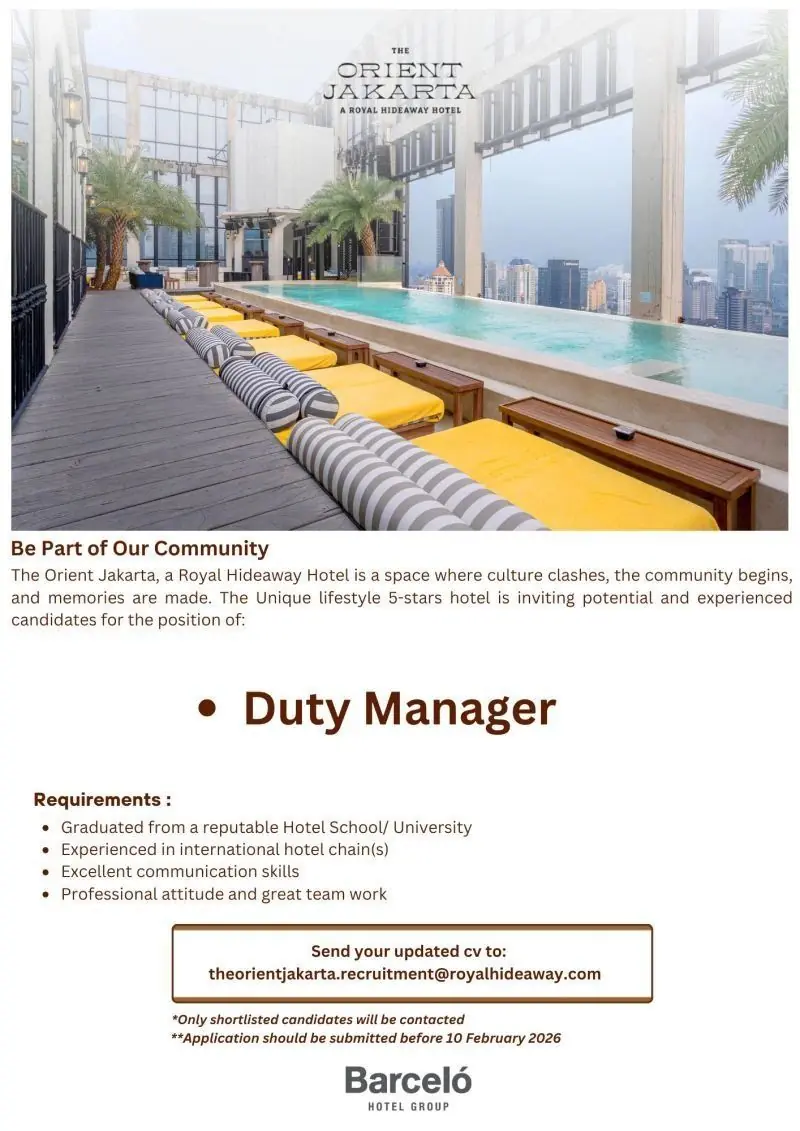 THE
ORIENT
JAKARTA
A ROYAL HIDEAWAY HOTEL

Be Part of Our Community

The Orient Jakarta, a Royal Hideaway Hotel is a space where culture clashes, the community begins, and memories are made. The Unique lifestyle 5-stars hotel is inviting potential and experienced candidates for the position of:

• Duty Manager

Requirements :

• Graduated from a reputable Hotel School/ University
• Experienced in international hotel chain(s)
• Excellent communication skills
• Professional attitude and great team work

Send your updated cv to:
theorientjakarta.recruitment@royalhideaway.com

*Only shortlisted candidates will be contacted
**Application should be submitted before 10 February 2026

Barceló
HOTEL GROUP